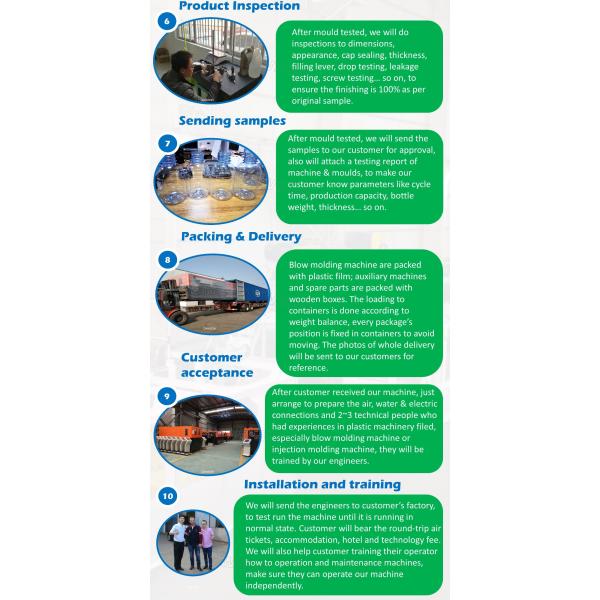 Product Inspection

6

After mould tested, we will do inspections to dimensions, appearance, cap sealing, thickness, filling lever, drop testing, leakage testing, screw testing… so on, to ensure the finishing is 100% as per original sample.

Sending samples

7

After mould tested, we will send the samples to our customer for approval, also will attach a testing report of machine & moulds, to make our customer know parameters like cycle time, production capacity, bottle weight, thickness… so on.

Packing & Delivery

8

Blow molding machine are packed with plastic film; auxiliary machines and spare parts are packed with wooden boxes. The loading to containers is done according to weight balance, every package's position is fixed in containers to avoid moving. The photos of whole delivery will be sent to our customers for reference.

Customer acceptance

9

After customer received our machine, just arrange to prepare the air, water & electric connections and 2~3 technical people who had experiences in plastic machinery filed, especially blow molding machine or injection molding machine, they will be trained by our engineers.

Installation and training

10

We will send the engineers to customer's factory, to test run the machine until it is running in normal state. Customer will bear the round-trip air tickets, accommodation, hotel and technology fee. We will also help customer training their operator how to operation and maintenance machines, make sure they can operate our machine independently.